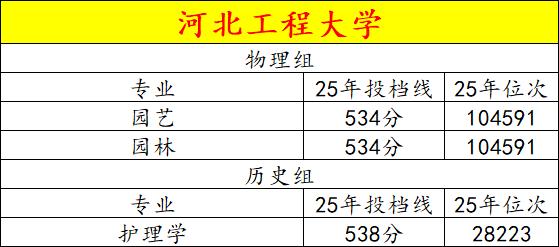 河北工程大学

物理组

| 专业 | 25年投档线 | 25年位次 |
|---|---|---|
| 园艺 | 534分 | 104591 |
| 园林 | 534分 | 104591 |

历史组

| 专业 | 25年投档线 | 25年位次 |
|---|---|---|
| 护理学 | 538分 | 28223 |